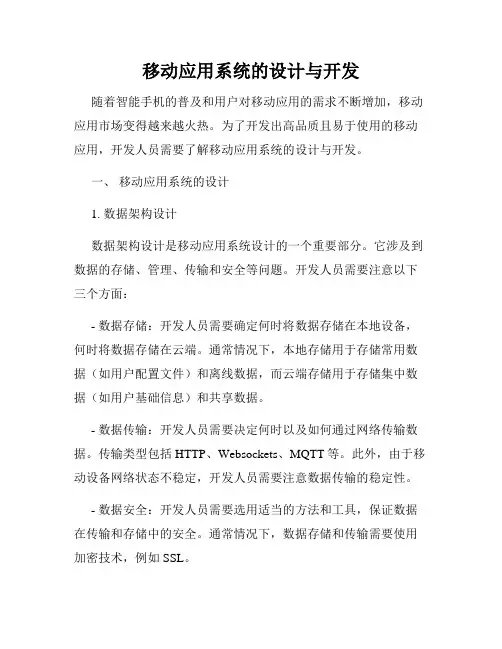 移动应用系统的设计与开发

随着智能手机的普及和用户对移动应用的需求不断增加，移动应用市场变得越来越火热。为了开发出高品质且易于使用的移动应用，开发人员需要了解移动应用系统的设计与开发。

一、 移动应用系统的设计

1. 数据架构设计

数据架构设计是移动应用系统设计的一个重要部分。它涉及到数据的存储、管理、传输和安全等问题。开发人员需要注意以下三个方面：

- 数据存储：开发人员需要确定何时将数据存储在本地设备，何时将数据存储在云端。通常情况下，本地存储用于存储常用数据（如用户配置文件）和离线数据，而云端存储用于存储集中数据（如用户基础信息）和共享数据。

- 数据传输：开发人员需要决定何时以及如何通过网络传输数据。传输类型包括 HTTP、Websockets、MQTT 等。此外，由于移动设备网络状态不稳定，开发人员需要注意数据传输的稳定性。

- 数据安全：开发人员需要选用适当的方法和工具，保证数据在传输和存储中的安全。通常情况下，数据存储和传输需要使用加密技术，例如 SSL。